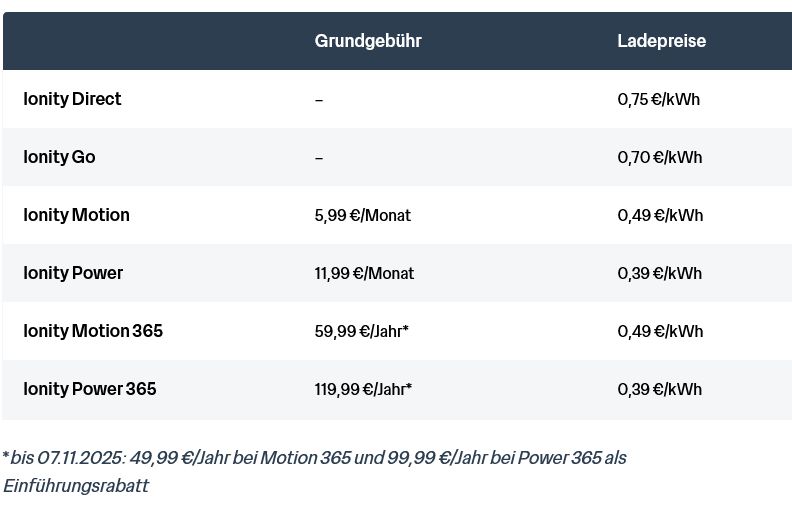 | | Grundgebühr | Ladepreise |
|---|---|---|
| Ionity Direct | – | 0,75 €/kWh |
| Ionity Go | – | 0,70 €/kWh |
| Ionity Motion | 5,99 €/Monat | 0,49 €/kWh |
| Ionity Power | 11,99 €/Monat | 0,39 €/kWh |
| Ionity Motion 365 | 59,99 €/Jahr* | 0,49 €/kWh |
| Ionity Power 365 | 119,99 €/Jahr* | 0,39 €/kWh |

*bis 07.11.2025: 49,99 €/Jahr bei Motion 365 und 99,99 €/Jahr bei Power 365 als Einführungsrabatt